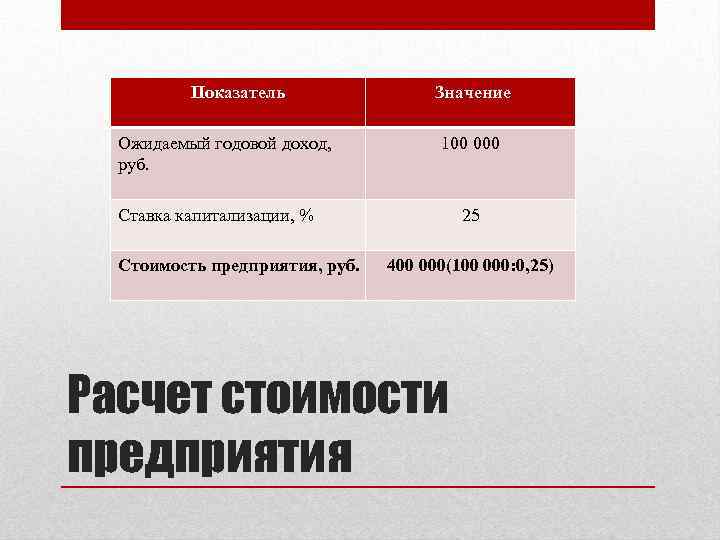 | Показатель | Значение |
|---|---|
| Ожидаемый годовой доход, руб. | 100 000 |
| Ставка капитализации, % | 25 |
| Стоимость предприятия, руб. | 400 000(100 000:0,25) |

Расчет стоимости предприятия